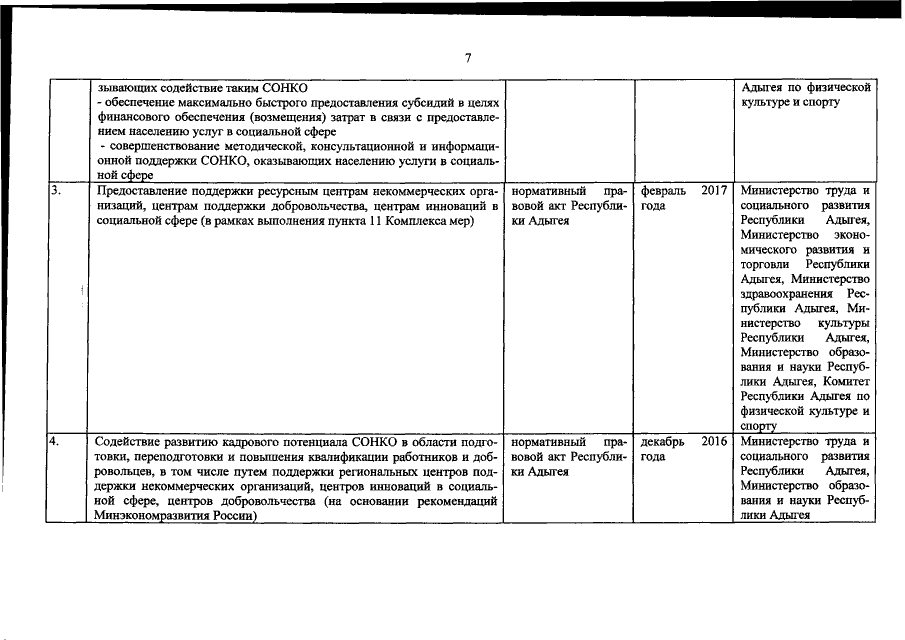 7

|  |  |  |  |  |
|---|---|---|---|---|
|  | зывающих содействие таким СОНКО - обеспечение максимально быстрого предоставления субсидий в целях финансового обеспечения (возмещения) затрат в связи с предоставлением населению услуг в социальной сфере - совершенствование методической, консультационной и информационной поддержки СОНКО, оказывающих населению услуги в социальной сфере |  |  | Адыгея по физической культуре и спорту |
| 3. | Предоставление поддержки ресурсным центрам некоммерческих организаций, центрам поддержки добровольчества, центрам инноваций в социальной сфере (в рамках выполнения пункта 11 Комплекса мер) | нормативный правовой акт Республики Адыгея | февраль 2017 года | Министерство труда и социального развития Республики Адыгея, Министерство экономического развития и торговли Республики Адыгея, Министерство здравоохранения Республики Адыгея, Министерство культуры Республики Адыгея, Министерство образования и науки Республики Адыгея, Комитет Республики Адыгея по физической культуре и спорту |
| 4. | Содействие развитию кадрового потенциала СОНКО в области подготовки, переподготовки и повышения квалификации работников и добровольцев, в том числе путем поддержки региональных центров поддержки некоммерческих организаций, центров инноваций в социальной сфере, центров добровольчества (на основании рекомендаций Минэкономразвития России) | нормативный правовой акт Республики Адыгея | декабрь 2016 года | Министерство труда и социального развития Республики Адыгея, Министерство образования и науки Республики Адыгея |